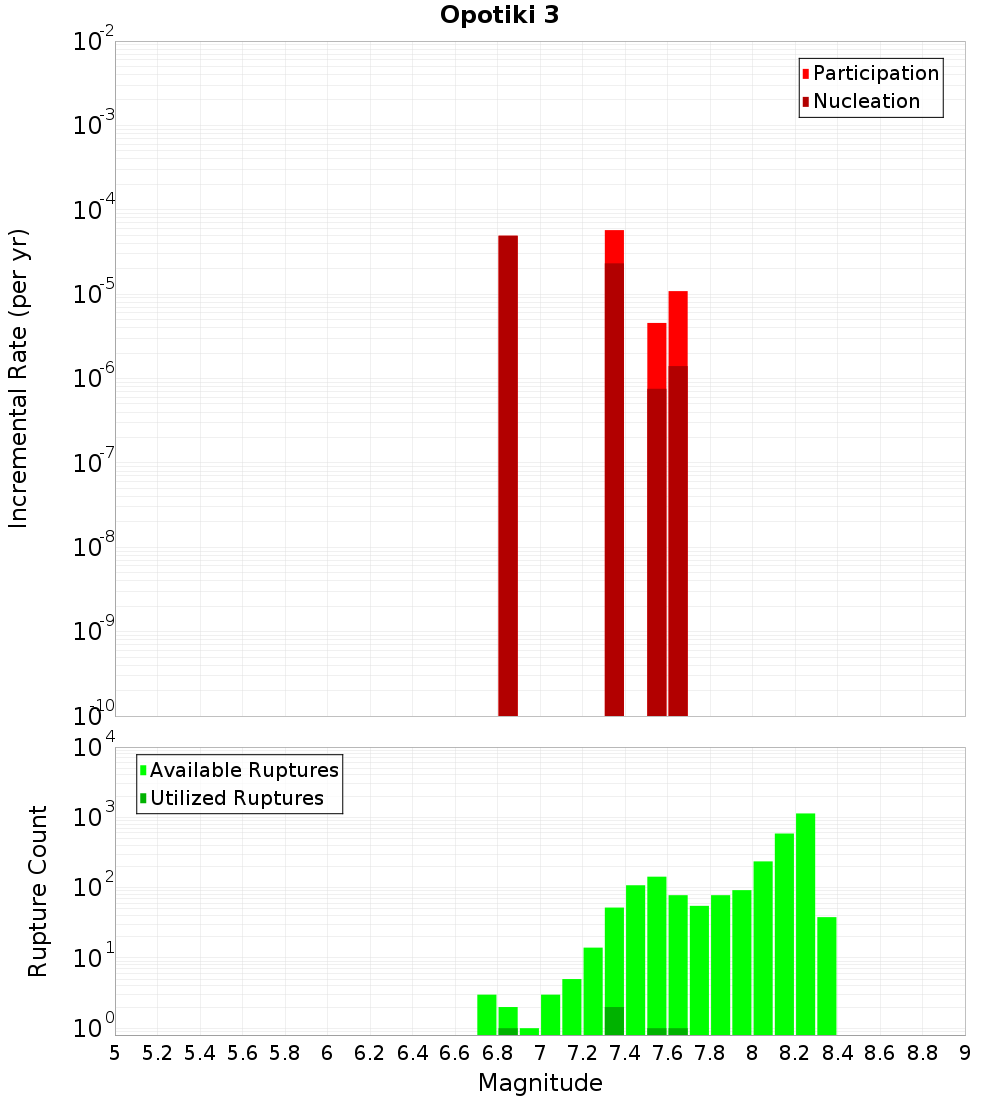 Opotiki 3

Participation
Nucleation

Incremental Rate (per yr)

$10^{-2}$
$10^{-3}$
$10^{-4}$
$10^{-5}$
$10^{-6}$
$10^{-7}$
$10^{-8}$
$10^{-9}$
$10^{-10}$

Available Ruptures
Utilized Ruptures

Rupture Count

$10^{4}$
$10^{3}$
$10^{2}$
$10^{1}$
$10^{0}$

5 5.2 5.4 5.6 5.8 6 6.2 6.4 6.6 6.8 7 7.2 7.4 7.6 7.8 8 8.2 8.4 8.6 8.8 9

Magnitude